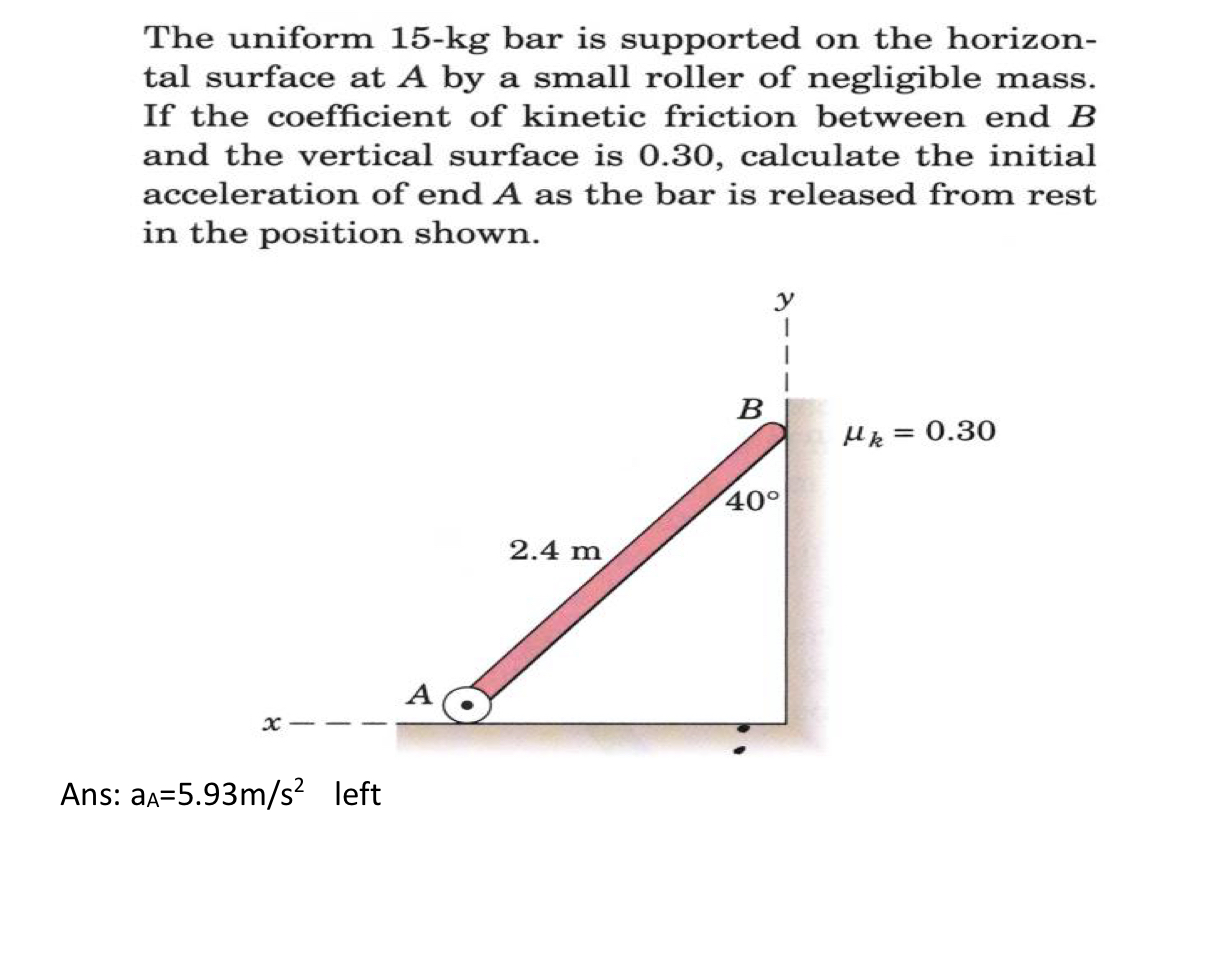 The uniform 15-kg bar is supported on the horizontal surface at $A$ by a small roller of negligible mass. If the coefficient of kinetic friction between end $B$ and the vertical surface is 0.30, calculate the initial acceleration of end $A$ as the bar is released from rest in the position shown.

$y$

$B$

$\mu_k = 0.30$

$40°$

2.4 m

$A$

$x$

Ans: $a_A$=5.93m/s$^2$ left